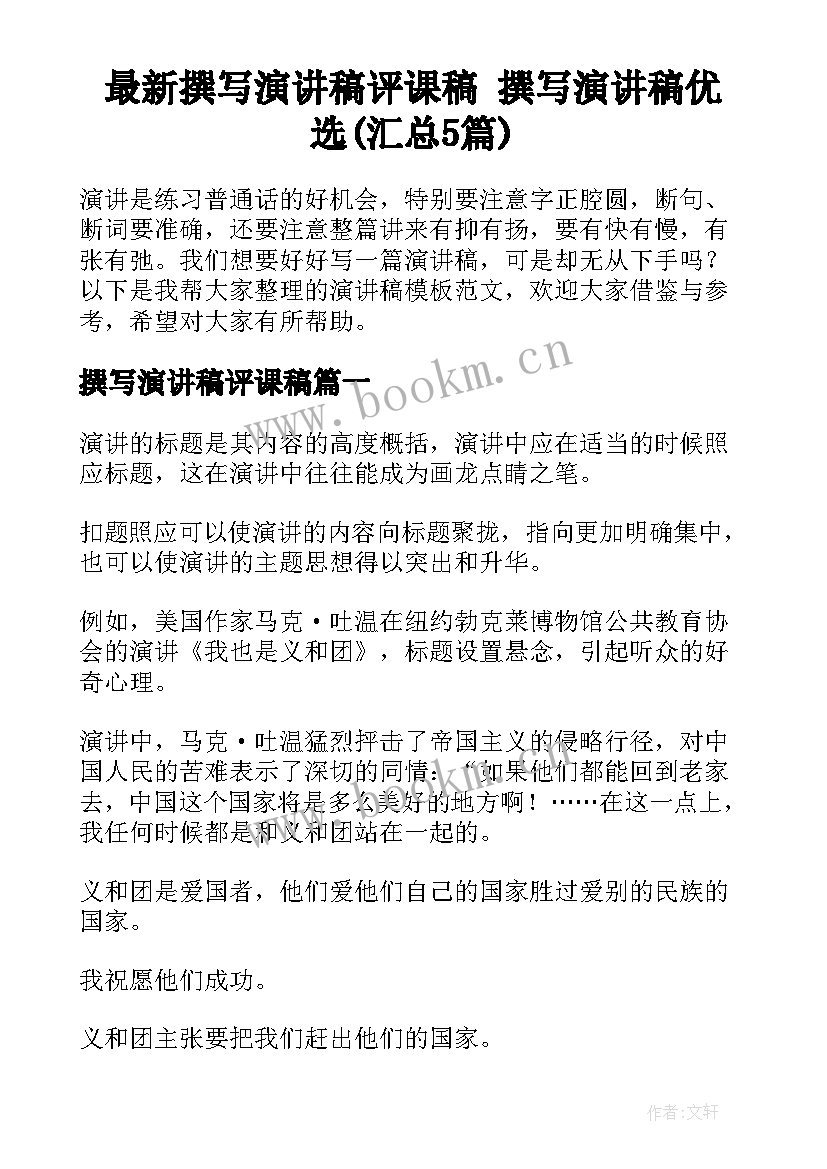 最新撰写演讲稿评课稿 撰写演讲稿优选(汇总5篇)

演讲是练习普通话的好机会，特别要注意字正腔圆，断句、断词要准确，还要注意整篇讲来有抑有扬，要有快有慢，有张有弛。我们想要好好写一篇演讲稿，可是却无从下手吗？以下是我帮大家整理的演讲稿模板范文，欢迎大家借鉴与参考，希望对大家有所帮助。

撰写演讲稿评课稿篇一

www.bookm.cn

演讲的标题是其内容的高度概括，演讲中应在适当的时候照应标题，这在演讲中往往能成为画龙点睛之笔。

扣题照应可以使演讲的内容向标题聚拢，指向更加明确集中，也可以使演讲的主题思想得以突出和升华。

例如，美国作家马克·吐温在纽约勃克莱博物馆公共教育协会的演讲《我也是义和团》，标题设置悬念，引起听众的好奇心理。

演讲中，马克·吐温猛烈抨击了帝国主义的侵略行径，对中国人民的苦难表示了深切的同情：“如果他们都能回到老家去，中国这个国家将是多么美好的地方啊！……在这一点上，我任何时候都是和义和团站在一起的。

义和团是爱国者，他们爱他们自己的国家胜过爱别的民族的国家。

我祝愿他们成功。

义和团主张要把我们赶出他们的国家。

作者:文轩